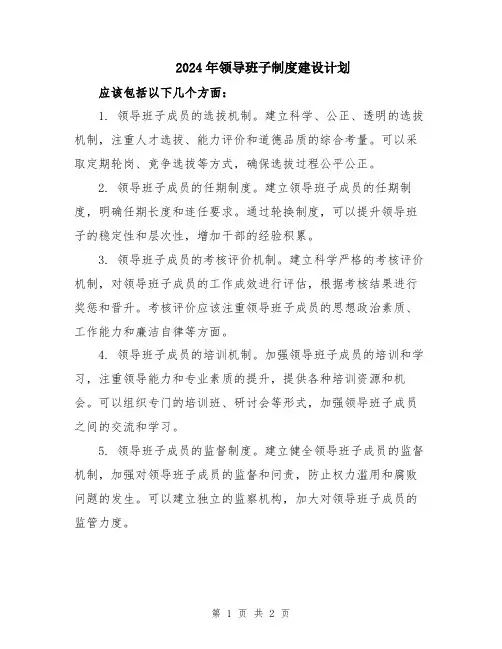 2024年领导班子制度建设计划

应该包括以下几个方面：

1. 领导班子成员的选拔机制。建立科学、公正、透明的选拔机制，注重人才选拔、能力评价和道德品质的综合考量。可以采取定期轮岗、竞争选拔等方式，确保选拔过程公平公正。

2. 领导班子成员的任期制度。建立领导班子成员的任期制度，明确任期长度和连任要求。通过轮换制度，可以提升领导班子的稳定性和层次性，增加干部的经验积累。

3. 领导班子成员的考核评价机制。建立科学严格的考核评价机制，对领导班子成员的工作成效进行评估，根据考核结果进行奖惩和晋升。考核评价应该注重领导班子成员的思想政治素质、工作能力和廉洁自律等方面。

4. 领导班子成员的培训机制。加强领导班子成员的培训和学习，注重领导能力和专业素质的提升，提供各种培训资源和机会。可以组织专门的培训班、研讨会等形式，加强领导班子成员之间的交流和学习。

5. 领导班子成员的监督制度。建立健全领导班子成员的监督机制，加强对领导班子成员的监督和问责，防止权力滥用和腐败问题的发生。可以建立独立的监察机构，加大对领导班子成员的监管力度。

第 1 页 共 2 页